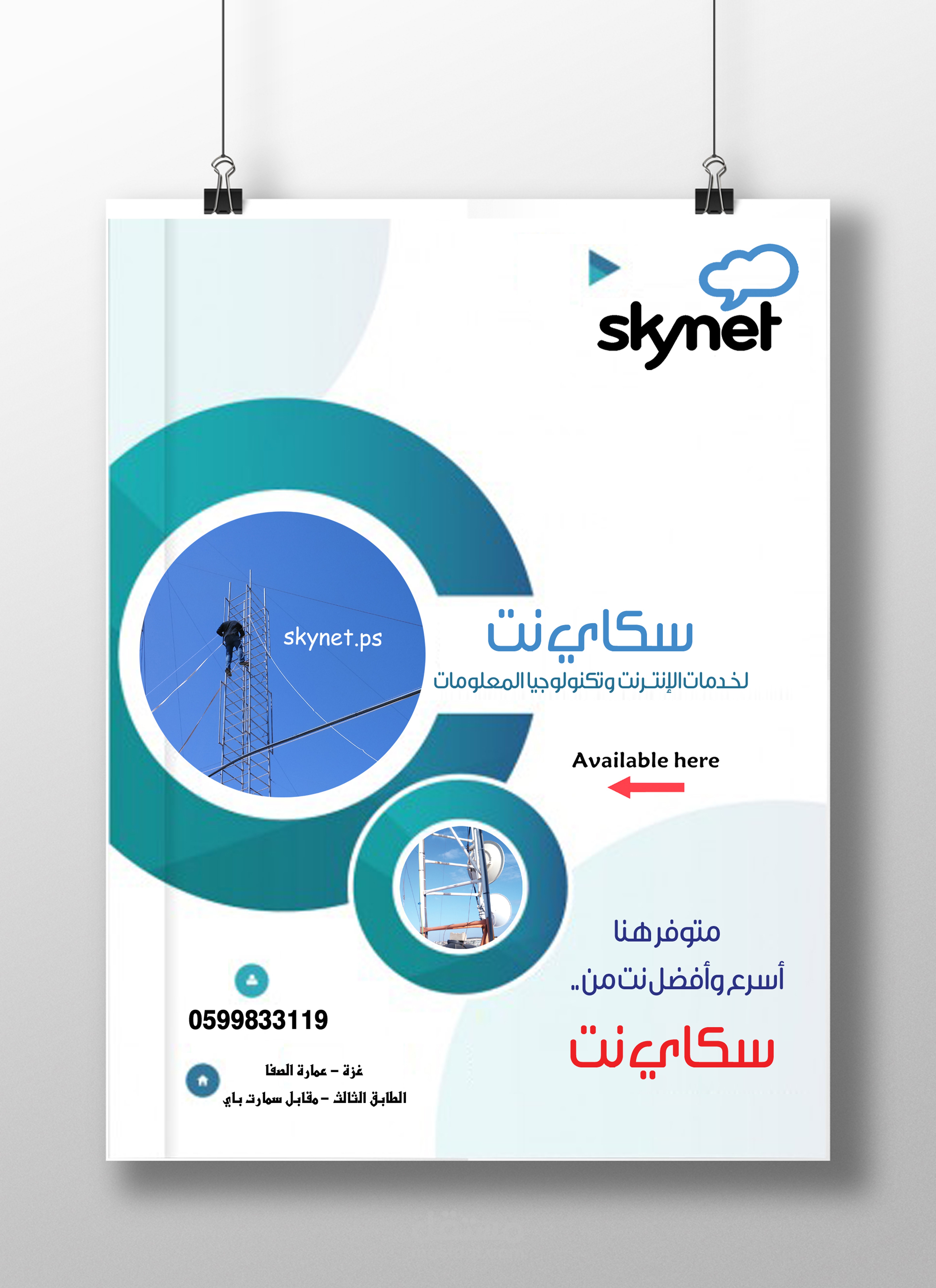 skynet

skynet.ps

سكاي نت
لخدمات الإنترنت وتكنولوجيا المعلومات

Available here

متوفر هنا
أسرع وأفضل نت من..
سكاي نت

0599833119

غزة – عمارة الصفا
الطابق الثالث – مقابل سمارت باي